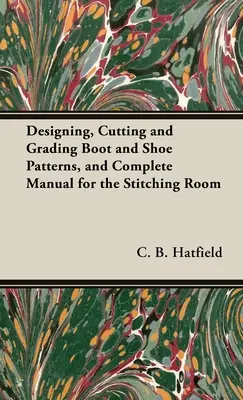 Designing, Cutting and Grading Boot and Shoe Patterns, and Complete Manual for the Stitching Room

C. B. Hatfield